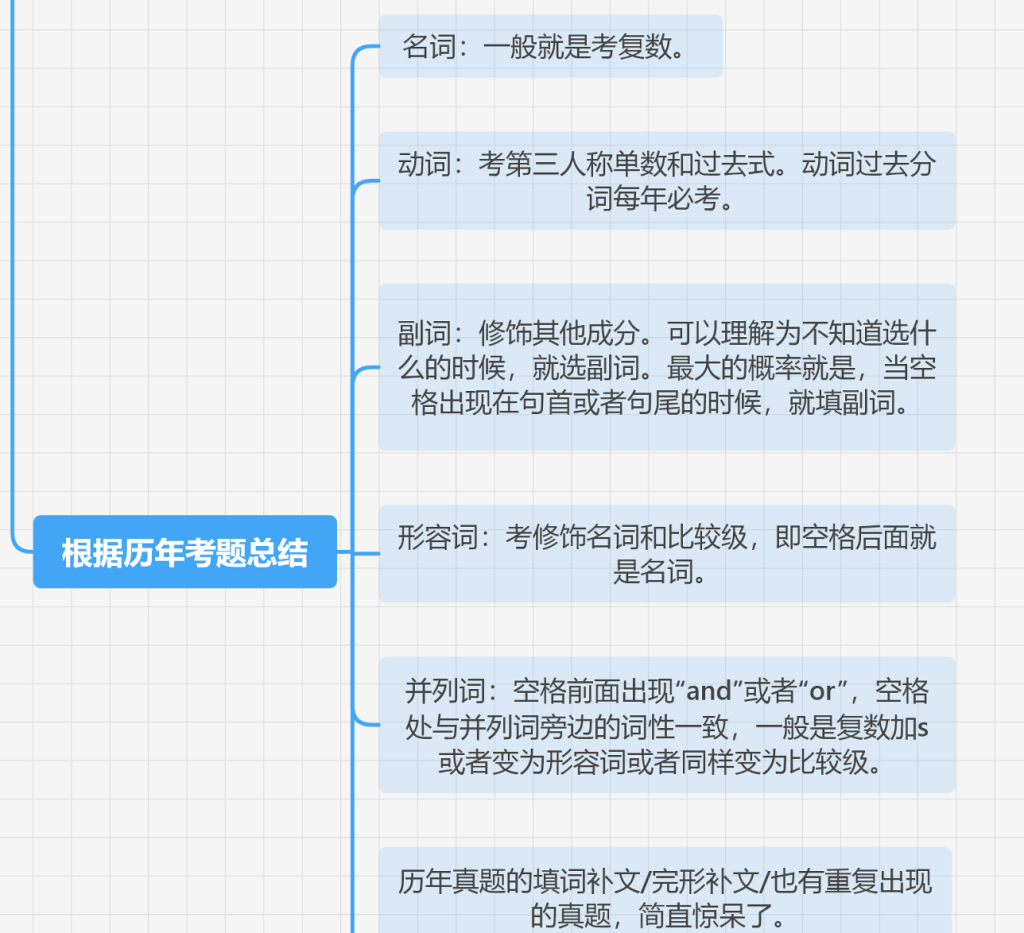 根据历年考题总结

名词：一般就是考复数。

动词：考第三人称单数和过去式。动词过去分词每年必考。

副词：修饰其他成分。可以理解为不知道选什么的时候，就选副词。最大的概率就是，当空格出现在句首或者句尾的时候，就填副词。

形容词：考修饰名词和比较级，即空格后面就是名词。

并列词：空格前面出现“and”或者“or”，空格处与并列词旁边的词性一致，一般是复数加s或者变为形容词或者同样变为比较级。

历年真题的填词补文/完形补文/也有重复出现的真题，简直惊呆了。